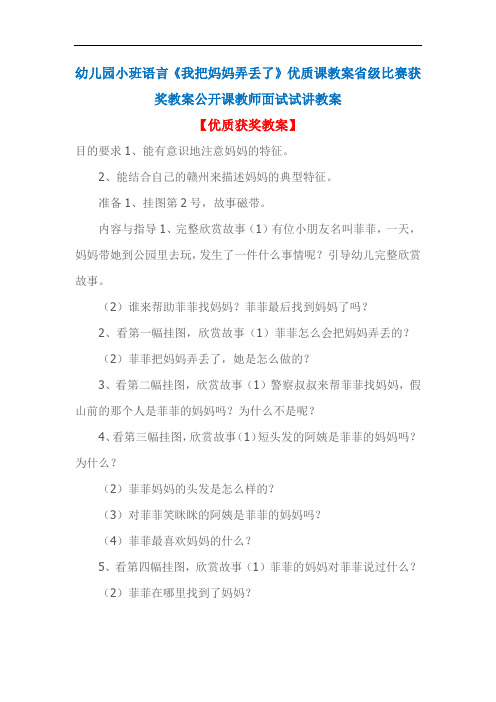 幼儿园小班语言《我把妈妈弄丢了》优质课教案省级比赛获奖教案公开课教师面试试讲教案

【优质获奖教案】

目的要求 1、能有意识地注意妈妈的特征。

2、能结合自己的赣州来描述妈妈的典型特征。

准备 1、挂图第 2 号，故事磁带。

内容与指导 1、完整欣赏故事（1）有位小朋友名叫菲菲，一天，妈妈带她到公园里去玩，发生了一件什么事情呢？引导幼儿完整欣赏故事。

（2）谁来帮助菲菲找妈妈？菲菲最后找到妈妈了吗？

2、看第一幅挂图，欣赏故事（1）菲菲怎么会把妈妈弄丢的？

（2）菲菲把妈妈弄丢了，她是怎么做的？

3、看第二幅挂图，欣赏故事（1）警察叔叔来帮菲菲找妈妈，假山前的那个人是菲菲的妈妈吗？为什么不是呢？

4、看第三幅挂图，欣赏故事（1）短头发的阿姨是菲菲的妈妈吗？为什么？

（2）菲菲妈妈的头发是怎么样的？

（3）对菲菲笑眯眯的阿姨是菲菲的妈妈吗？

（4）菲菲最喜欢妈妈的什么？

5、看第四幅挂图，欣赏故事（1）菲菲的妈妈对菲菲说过什么？

（2）菲菲在哪里找到了妈妈？